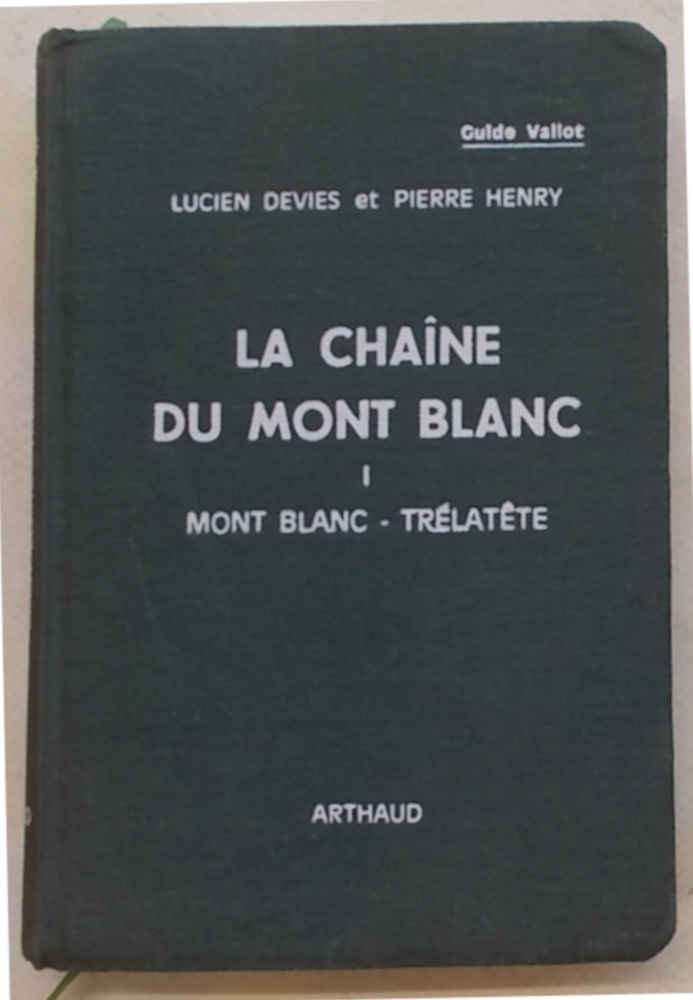 Guide Vallot

LUCIEN DEVIES et PIERRE HENRY

LA CHAÎNE DU MONT BLANC

I

MONT BLANC - TRÉLATÊTE

ARTHAUD